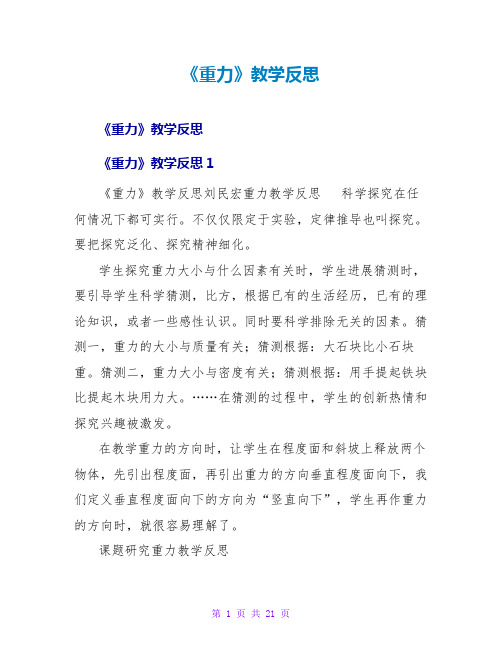 《重力》教学反思

《重力》教学反思

《重力》教学反思 1

《重力》教学反思刘民宏重力教学反思　　科学探究在任何情况下都可实行。不仅仅限定于实验，定律推导也叫探究。要把探究泛化、探究精神细化。

学生探究重力大小与什么因素有关时，学生进展猜测时，要引导学生科学猜测，比方，根据已有的生活经历，已有的理论知识，或者一些感性认识。同时要科学排除无关的因素。猜测一，重力的大小与质量有关；猜测根据：大石块比小石块重。猜测二，重力大小与密度有关；猜测根据：用手提起铁块比提起木块用力大。……在猜测的过程中，学生的创新热情和探究兴趣被激发。

在教学重力的方向时，让学生在程度面和斜坡上释放两个物体，先引出程度面，再引出重力的方向垂直程度面向下，我们定义垂直程度面向下的方向为“竖直向下”，学生再作重力的方向时，就很容易理解了。

课题研究重力教学反思

第 1 页 共 21 页